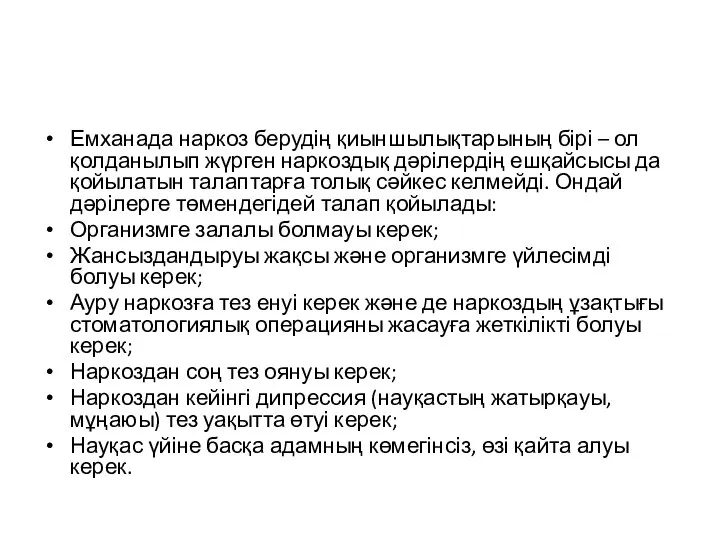 • Емханада наркоз берудің қиыншылықтарының бірі – ол қолданылып жүрген наркоздық дәрілердің ешқайсысы да қойылатын талаптарға толық сәйкес келмейді. Ондай дәрілерге төмендегідей талап қойылады:
• Организмге залалы болмауы керек;
• Жансыздандыруы жақсы және организмге үйлесімді болуы керек;
• Ауру наркозға тез енуі керек және де наркоздың ұзақтығы стоматологиялық операцияны жасауға жеткілікті болуы керек;
• Наркоздан соң тез оянуы керек;
• Наркоздан кейінгі дипрессия (науқастың жатырқауы, мұңаюы) тез уақытта өтуі керек;
• Науқас үйіне басқа адамның көмегінсіз, өзі қайта алуы керек.